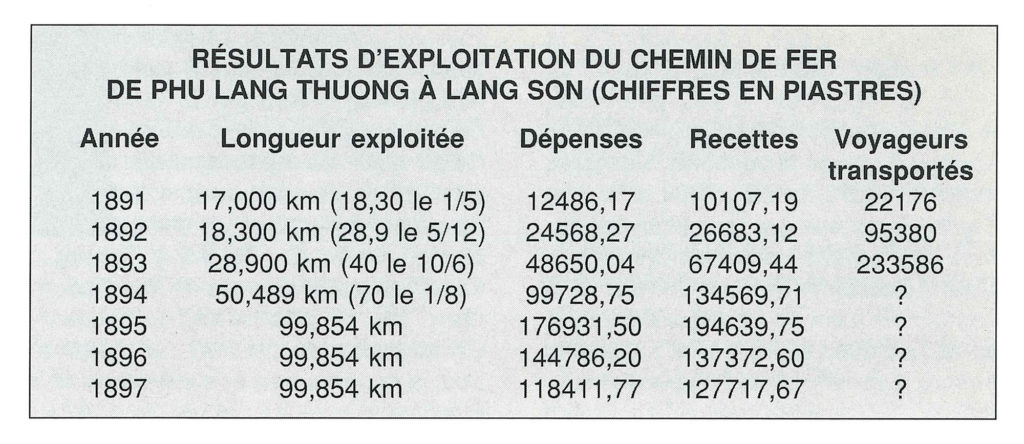 RÉSULTATS D'EXPLOITATION DU CHEMIN DE FER DE PHU LANG THUONG À LANG SON (CHIFFRES EN PIASTRES)

| Année | Longueur exploitée | Dépenses | Recettes | Voyageurs transportés |
|---|---|---|---|---|
| 1891 | 17,000 km (18,30 le 1/5) | 12486,17 | 10107,19 | 22176 |
| 1892 | 18,300 km (28,9 le 5/12) | 24568,27 | 26683,12 | 95380 |
| 1893 | 28,900 km (40 le 10/6) | 48650,04 | 67409,44 | 233586 |
| 1894 | 50,489 km (70 le 1/8) | 99728,75 | 134569,71 | ? |
| 1895 | 99,854 km | 176931,50 | 194639,75 | ? |
| 1896 | 99,854 km | 144786,20 | 137372,60 | ? |
| 1897 | 99,854 km | 118411,77 | 127717,67 | ? |